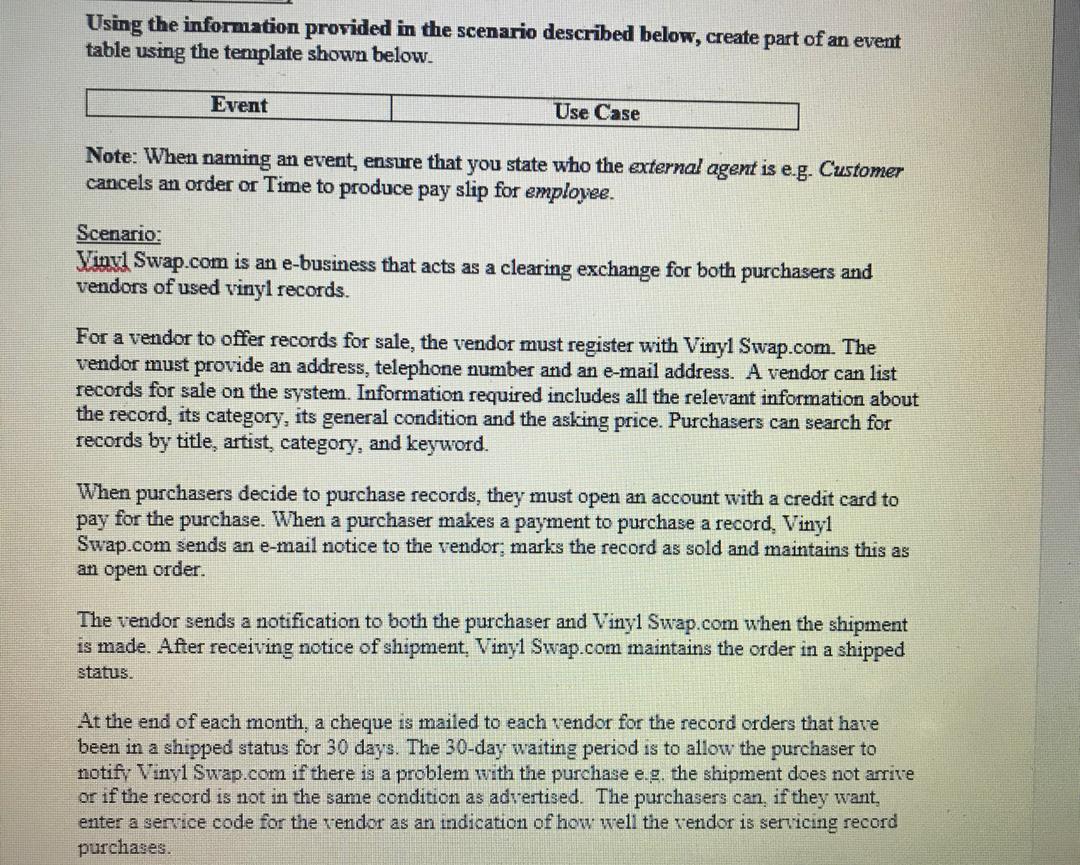 Using the information provided in the scenario described below, create part of an event table using the template shown below.

| Event | Use Case |
|---|---|

Note: When naming an event, ensure that you state who the external agent is e.g. Customer cancels an order or Time to produce pay slip for employee.

Scenario:
Vinyl Swap.com is an e-business that acts as a clearing exchange for both purchasers and vendors of used vinyl records.

For a vendor to offer records for sale, the vendor must register with Vinyl Swap.com. The vendor must provide an address, telephone number and an e-mail address. A vendor can list records for sale on the system. Information required includes all the relevant information about the record, its category, its general condition and the asking price. Purchasers can search for records by title, artist, category, and keyword.

When purchasers decide to purchase records, they must open an account with a credit card to pay for the purchase. When a purchaser makes a payment to purchase a record, Vinyl Swap.com sends an e-mail notice to the vendor; marks the record as sold and maintains this as an open order.

The vendor sends a notification to both the purchaser and Vinyl Swap.com when the shipment is made. After receiving notice of shipment, Vinyl Swap.com maintains the order in a shipped status.

At the end of each month, a cheque is mailed to each vendor for the record orders that have been in a shipped status for 30 days. The 30-day waiting period is to allow the purchaser to notify Vinyl Swap.com if there is a problem with the purchase e.g. the shipment does not arrive or if the record is not in the same condition as advertised. The purchasers can, if they want, enter a service code for the vendor as an indication of how well the vendor is servicing record purchases.